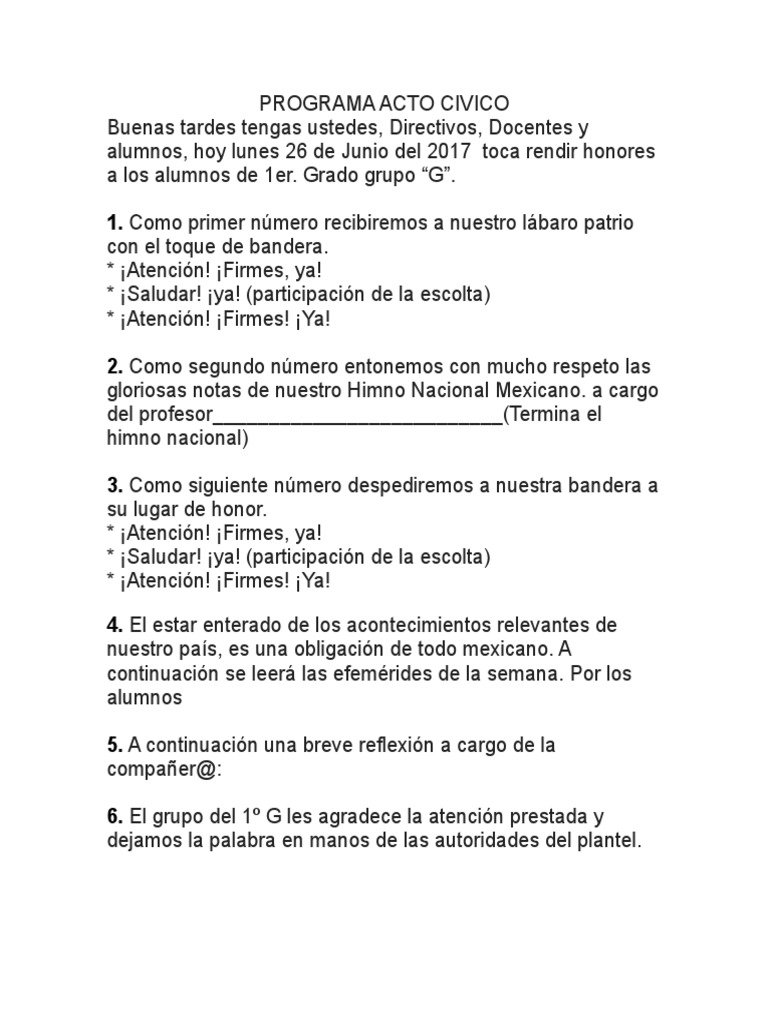 PROGRAMA ACTO CIVICO
Buenas tardes tengas ustedes, Directivos, Docentes y alumnos, hoy lunes 26 de Junio del 2017 toca rendir honores a los alumnos de 1er. Grado grupo “G”.

1. Como primer número recibiremos a nuestro lábaro patrio con el toque de bandera.
* ¡Atención! ¡Firmes, ya!
* ¡Saludar! ¡ya! (participación de la escolta)
* ¡Atención! ¡Firmes! ¡Ya!

2. Como segundo número entonemos con mucho respeto las gloriosas notas de nuestro Himno Nacional Mexicano. a cargo del profesor____________________________(Termina el himno nacional)

3. Como siguiente número despediremos a nuestra bandera a su lugar de honor.
* ¡Atención! ¡Firmes, ya!
* ¡Saludar! ¡ya! (participación de la escolta)
* ¡Atención! ¡Firmes! ¡Ya!

4. El estar enterado de los acontecimientos relevantes de nuestro país, es una obligación de todo mexicano. A continuación se leerá las efemérides de la semana. Por los alumnos

5. A continuación una breve reflexión a cargo de la compañer@:

6. El grupo del 1º G les agradece la atención prestada y dejamos la palabra en manos de las autoridades del plantel.